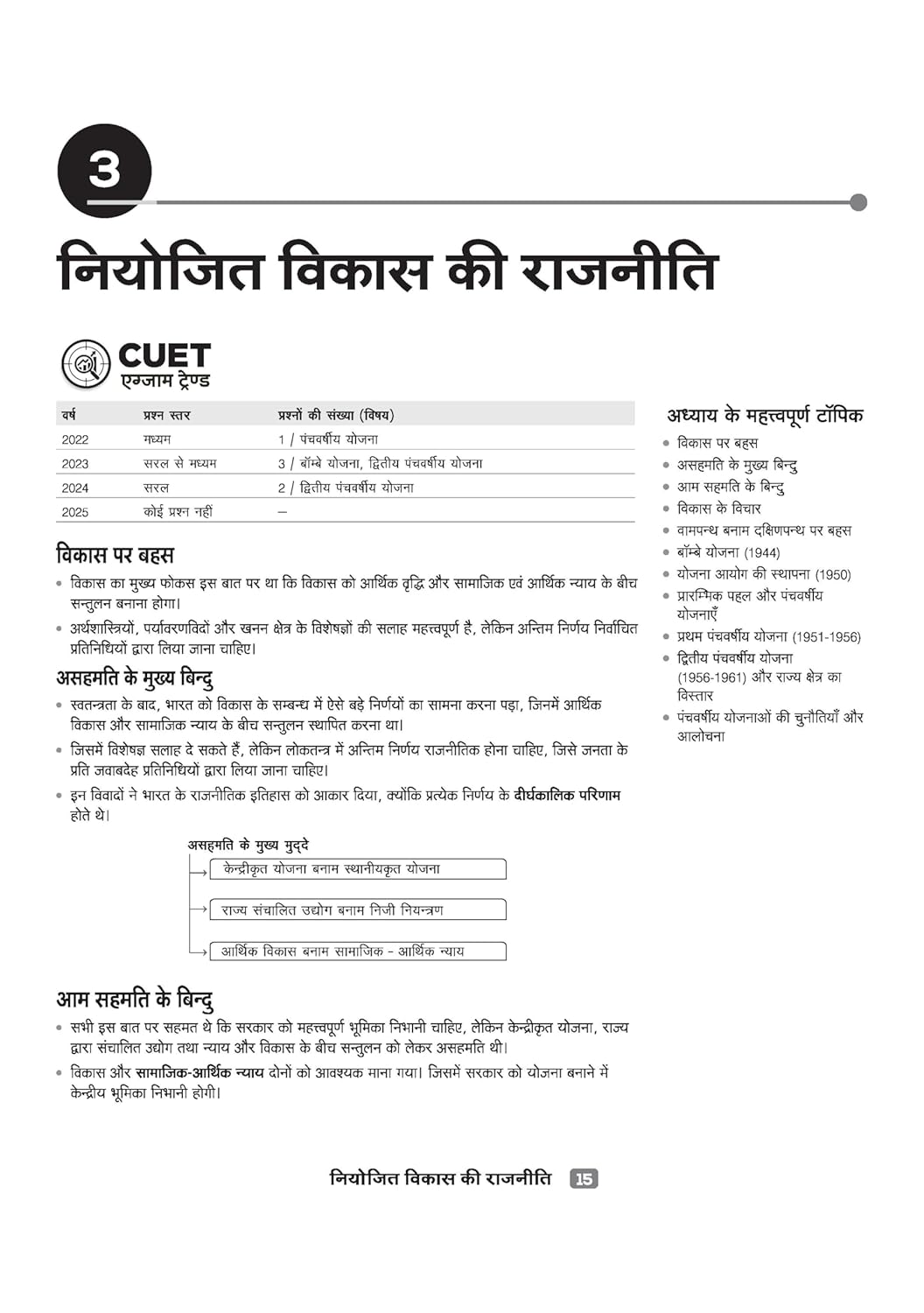 3

नियोजित विकास की राजनीति

CUET
एग्जाम ट्रेण्ड

| वर्ष | प्रश्न स्तर | प्रश्नों की संख्या (विषय) |
|---|---|---|
| 2022 | मध्यम | 1 / पंचवर्षीय योजना |
| 2023 | सरल से मध्यम | 3 / बॉम्बे योजना, द्वितीय पंचवर्षीय योजना |
| 2024 | सरल | 2 / द्वितीय पंचवर्षीय योजना |
| 2025 | कोई प्रश्न नहीं | — |

विकास पर बहस

• विकास का मुख्य फोकस इस बात पर था कि विकास को आर्थिक वृद्धि और सामाजिक एवं आर्थिक न्याय के बीच सन्तुलन बनाना होगा।

• अर्थशास्त्रियों, पर्यावरणविदों और खनन क्षेत्र के विशेषज्ञों की सलाह महत्त्वपूर्ण है, लेकिन अन्तिम निर्णय निर्वाचित प्रतिनिधियों द्वारा लिया जाना चाहिए।

असहमति के मुख्य बिन्दु

• स्वतन्त्रता के बाद, भारत को विकास के सम्बन्ध में ऐसे बड़े निर्णयों का सामना करना पड़ा, जिनमें आर्थिक विकास और सामाजिक न्याय के बीच सन्तुलन स्थापित करना था।

• जिसमें विशेषज्ञ सलाह दे सकते हैं, लेकिन लोकतन्त्र में अन्तिम निर्णय राजनीतिक होना चाहिए, जिसे जनता के प्रति जवाबदेह प्रतिनिधियों द्वारा लिया जाना चाहिए।

• इन विवादों ने भारत के राजनीतिक इतिहास को आकार दिया, क्योंकि प्रत्येक निर्णय के दीर्घकालिक परिणाम होते थे।

असहमति के मुख्य मुद्दे
केन्द्रीकृत योजना बनाम स्थानीयकृत योजना
राज्य संचालित उद्योग बनाम निजी नियन्त्रण
आर्थिक विकास बनाम सामाजिक - आर्थिक न्याय

आम सहमति के बिन्दु

• सभी इस बात पर सहमत थे कि सरकार को महत्त्वपूर्ण भूमिका निभानी चाहिए, लेकिन केन्द्रीकृत योजना, राज्य द्वारा संचालित उद्योग तथा न्याय और विकास के बीच सन्तुलन को लेकर असहमति थी।

• विकास और सामाजिक-आर्थिक न्याय दोनों को आवश्यक माना गया। जिसमें सरकार को योजना बनाने में केन्द्रीय भूमिका निभानी होगी।

अध्याय के महत्त्वपूर्ण टॉपिक

• विकास पर बहस
• असहमति के मुख्य बिन्दु
• आम सहमति के बिन्दु
• विकास के विचार
• वामपन्थ बनाम दक्षिणपन्थ पर बहस
• बॉम्बे योजना (1944)
• योजना आयोग की स्थापना (1950)
• प्रारम्भिक पहल और पंचवर्षीय योजनाएँ
• प्रथम पंचवर्षीय योजना (1951-1956)
• द्वितीय पंचवर्षीय योजना (1956-1961) और राज्य क्षेत्र का विस्तार
• पंचवर्षीय योजनाओं की चुनौतियाँ और आलोचना

नियोजित विकास की राजनीति 15